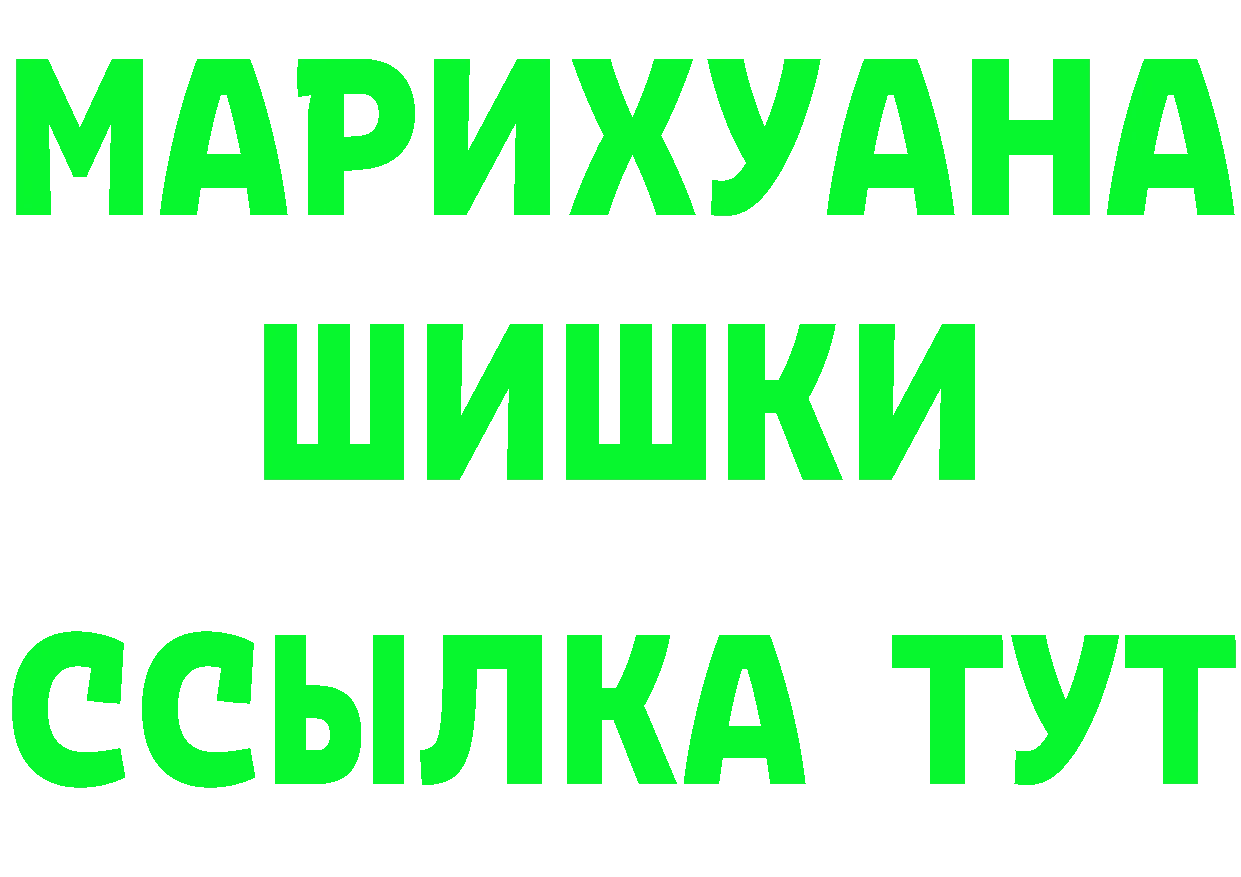 МАРИХУАНА
ШИШКИ
ССЫЛКА ТУТ